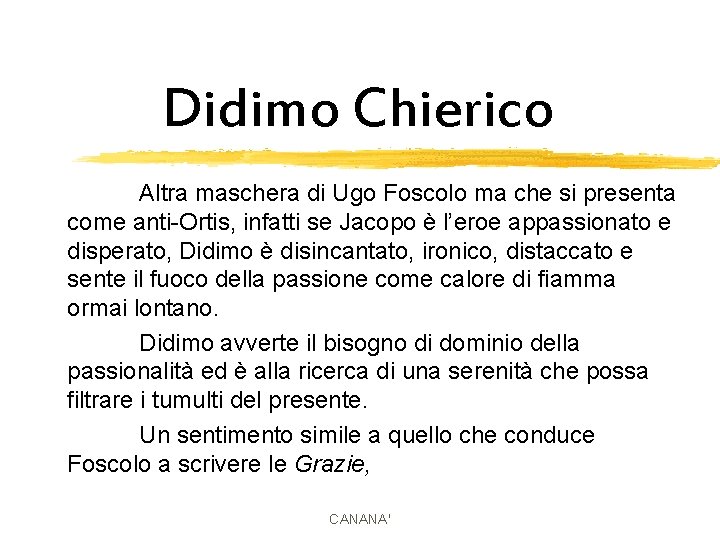 Didimo Chierico

Altra maschera di Ugo Foscolo ma che si presenta come anti-Ortis, infatti se Jacopo è l'eroe appassionato e disperato, Didimo è disincantato, ironico, distaccato e sente il fuoco della passione come calore di fiamma ormai lontano.

Didimo avverte il bisogno di dominio della passionalità ed è alla ricerca di una serenità che possa filtrare i tumulti del presente.

Un sentimento simile a quello che conduce Foscolo a scrivere le Grazie,

CANANA'